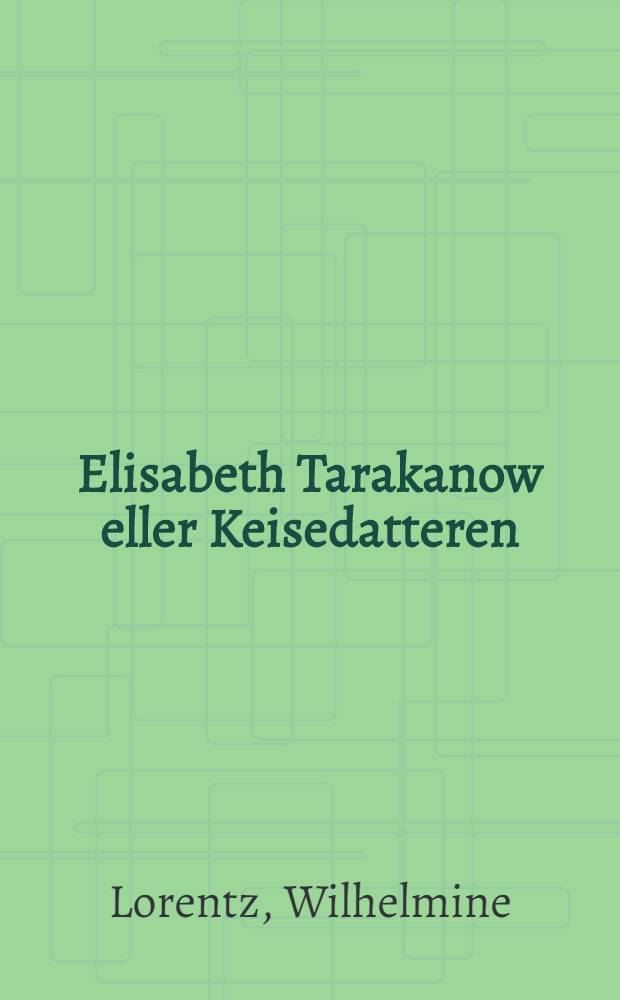 Elisabeth Tarakanow eller Keisedatteren

Lorentz, Wilhelmine